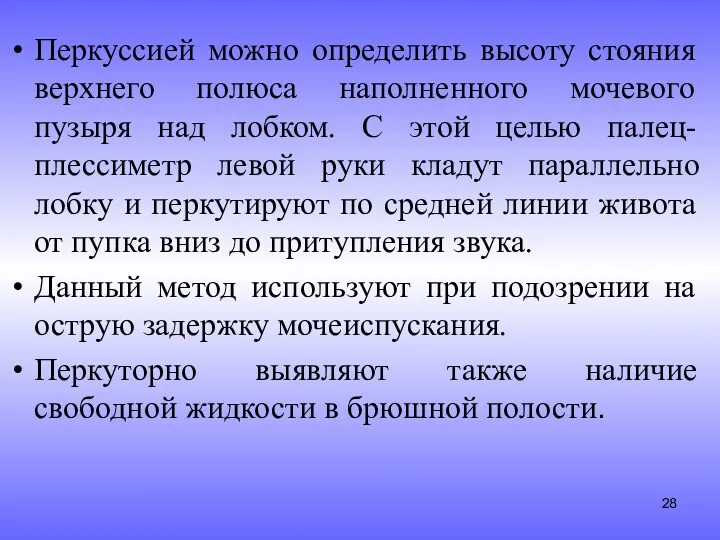 • Перкуссией можно определить высоту стояния верхнего полюса наполненного мочевого пузыря над лобком. С этой целью палец-плессиметр левой руки кладут параллельно лобку и перкутируют по средней линии живота от пупка вниз до притупления звука.

• Данный метод используют при подозрении на острую задержку мочеиспускания.

• Перкуторно выявляют также наличие свободной жидкости в брюшной полости.

28